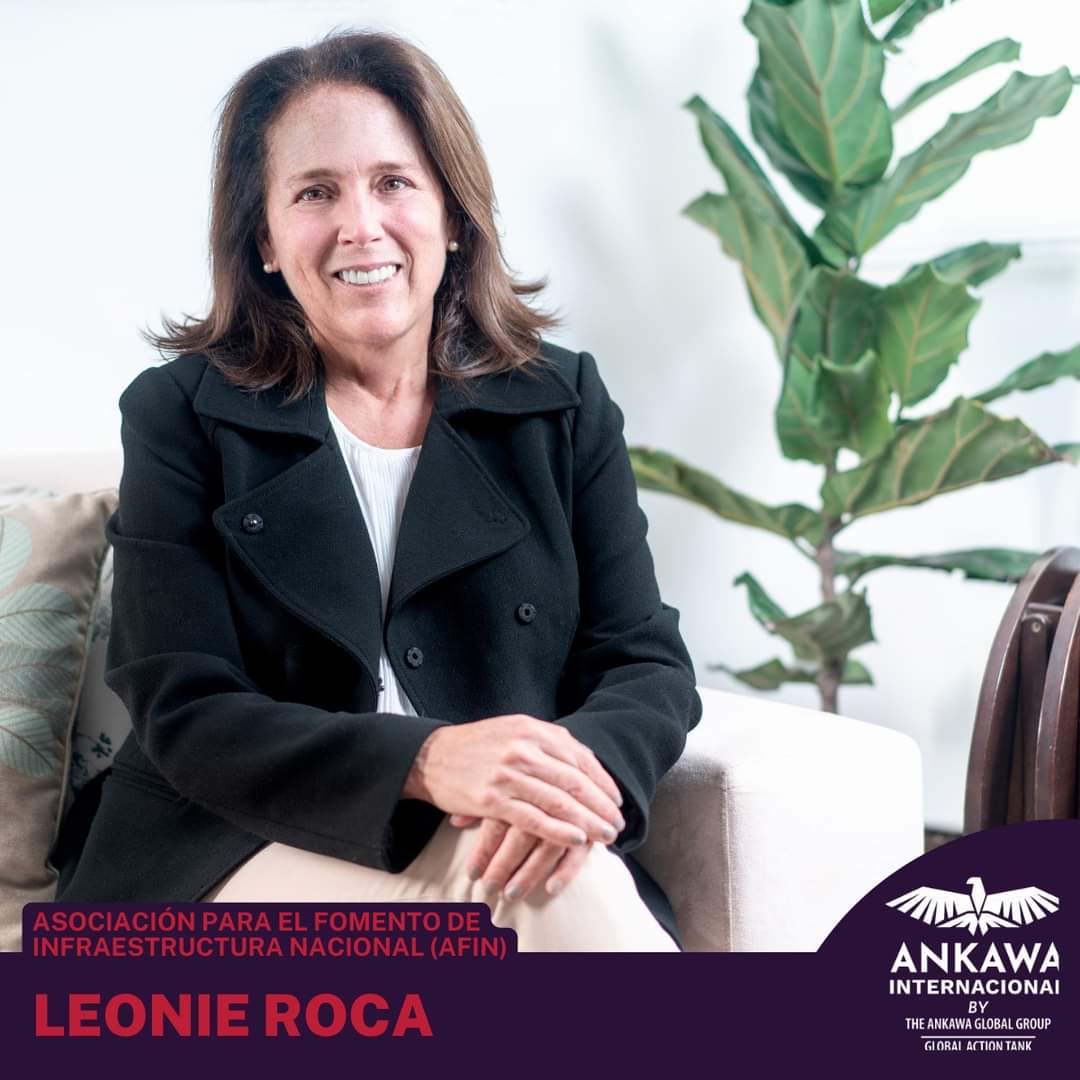 ASOCIACIÓN PARA EL FOMENTO DE INFRAESTRUCTURA NACIONAL (AFIN)

LEONIE ROCA

ANKAWA
INTERNACIONAL
BY
THE ANKAWA GLOBAL GROUP
GLOBAL ACTION TANK